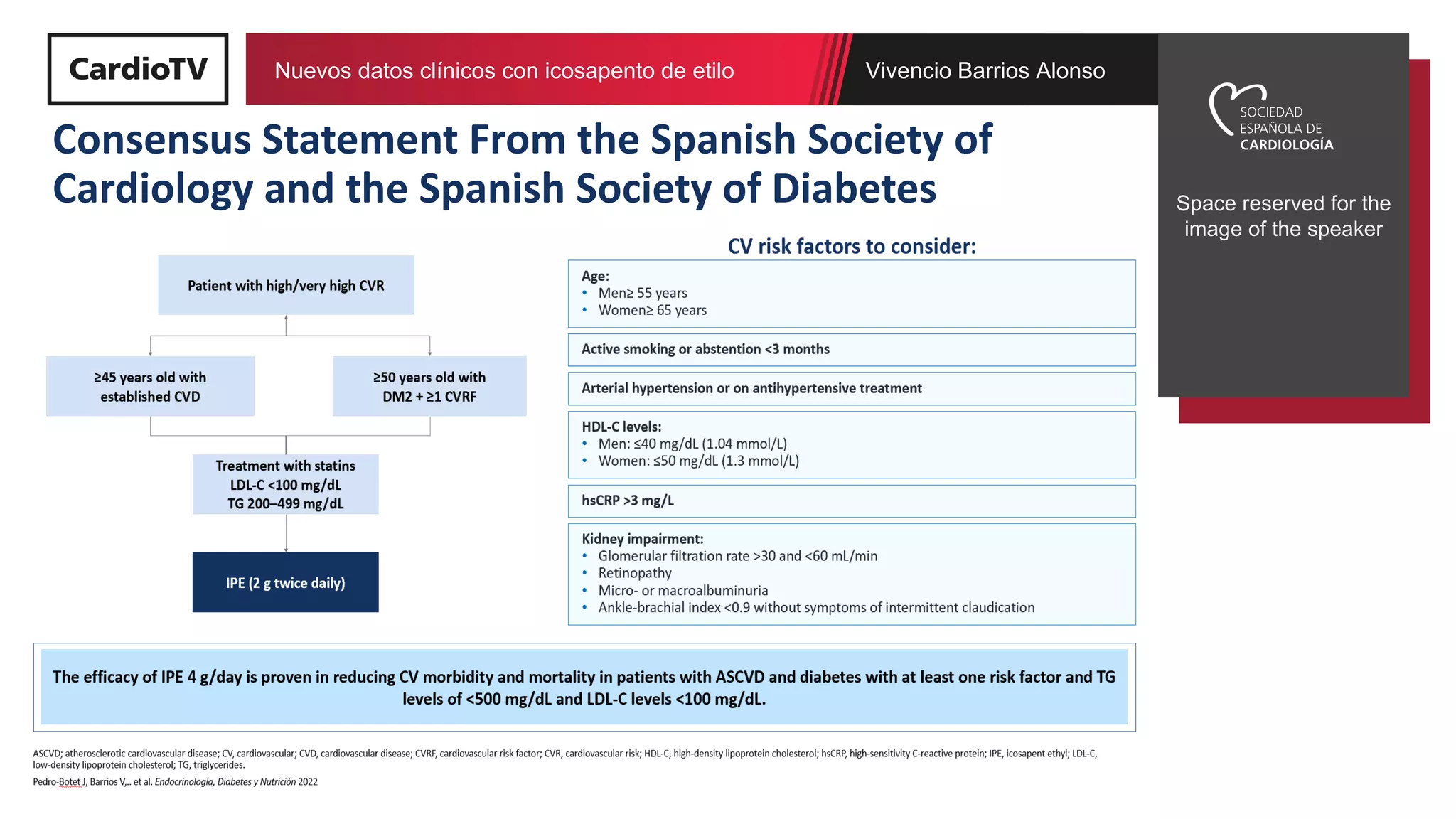 CardioTV

Nuevos datos clínicos con icosapento de etilo

Vivencio Barrios Alonso

SOCIEDAD
ESPAÑOLA DE
CARDIOLOGÍA

Space reserved for the image of the speaker

Consensus Statement From the Spanish Society of Cardiology and the Spanish Society of Diabetes

Patient with high/very high CVR

≥45 years old with established CVD

≥50 years old with DM2 + ≥1 CVRF

Treatment with statins
LDL-C <100 mg/dL
TG 200–499 mg/dL

IPE (2 g twice daily)

CV risk factors to consider:

Age:
• Men≥ 55 years
• Women≥ 65 years

Active smoking or abstention <3 months

Arterial hypertension or on antihypertensive treatment

HDL-C levels:
• Men: ≤40 mg/dL (1.04 mmol/L)
• Women: ≤50 mg/dL (1.3 mmol/L)

hsCRP >3 mg/L

Kidney impairment:
• Glomerular filtration rate >30 and <60 mL/min
• Retinopathy
• Micro- or macroalbuminuria
• Ankle-brachial index <0.9 without symptoms of intermittent claudication

The efficacy of IPE 4 g/day is proven in reducing CV morbidity and mortality in patients with ASCVD and diabetes with at least one risk factor and TG levels of <500 mg/dL and LDL-C levels <100 mg/dL.

ASCVD; atherosclerotic cardiovascular disease; CV, cardiovascular; CVD, cardiovascular disease; CVRF, cardiovascular risk factor; CVR, cardiovascular risk; HDL-C, high-density lipoprotein cholesterol; hsCRP, high-sensitivity C-reactive protein; IPE, icosapent ethyl; LDL-C, low-density lipoprotein cholesterol; TG, triglycerides.

Pedro-Botet J, Barrios V,.. et al. Endocrinología, Diabetes y Nutrición 2022